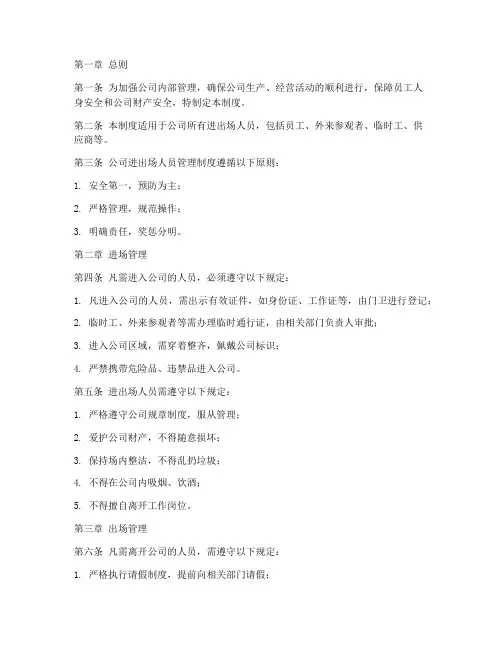 第一章 总则

第一条 为加强公司内部管理，确保公司生产、经营活动的顺利进行，保障员工人身安全和公司财产安全，特制定本制度。

第二条 本制度适用于公司所有进出场人员，包括员工、外来参观者、临时工、供应商等。

第三条 公司进出场人员管理制度遵循以下原则：

1. 安全第一，预防为主；

2. 严格管理，规范操作；

3. 明确责任，奖惩分明。

第二章 进场管理

第四条 凡需进入公司的人员，必须遵守以下规定：

1. 凡进入公司的人员，需出示有效证件，如身份证、工作证等，由门卫进行登记；

2. 临时工、外来参观者等需办理临时通行证，由相关部门负责人审批；

3. 进入公司区域，需穿着整齐，佩戴公司标识；

4. 严禁携带危险品、违禁品进入公司。

第五条 进出场人员需遵守以下规定：

1. 严格遵守公司规章制度，服从管理；

2. 爱护公司财产，不得随意损坏；

3. 保持场内整洁，不得乱扔垃圾；

4. 不得在公司内吸烟、饮酒；

5. 不得擅自离开工作岗位。

第三章 出场管理

第六条 凡需离开公司的人员，需遵守以下规定：

1. 严格执行请假制度，提前向相关部门请假；